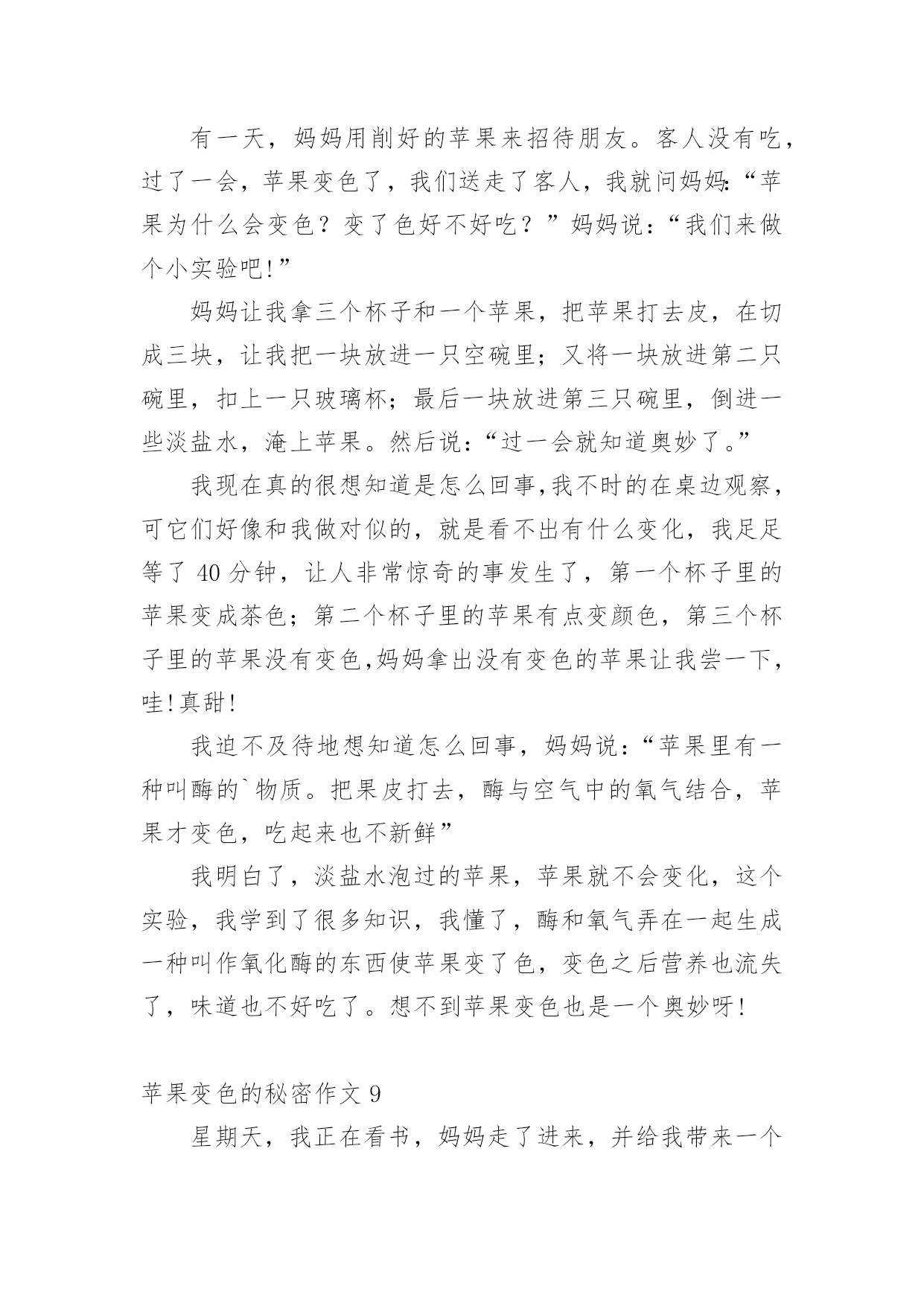 有一天，妈妈用削好的苹果来招待朋友。客人没有吃，过了一会，苹果变色了，我们送走了客人，我就问妈妈:“苹果为什么会变色？变了色好不好吃？”妈妈说：“我们来做个小实验吧!”

妈妈让我拿三个杯子和一个苹果，把苹果打去皮，在切成三块，让我把一块放进一只空碗里；又将一块放进第二只碗里，扣上一只玻璃杯；最后一块放进第三只碗里，倒进一些淡盐水，淹上苹果。然后说：“过一会就知道奥妙了。”

我现在真的很想知道是怎么回事,我不时的在桌边观察，可它们好像和我做对似的，就是看不出有什么变化，我足足等了 40 分钟，让人非常惊奇的事发生了，第一个杯子里的苹果变成茶色；第二个杯子里的苹果有点变颜色，第三个杯子里的苹果没有变色,妈妈拿出没有变色的苹果让我尝一下，哇!真甜!

我迫不及待地想知道怎么回事，妈妈说：“苹果里有一种叫酶的`物质。把果皮打去，酶与空气中的氧气结合，苹果才变色，吃起来也不新鲜”

我明白了，淡盐水泡过的苹果，苹果就不会变化，这个实验，我学到了很多知识，我懂了，酶和氧气弄在一起生成一种叫作氧化酶的东西使苹果变了色，变色之后营养也流失了，味道也不好吃了。想不到苹果变色也是一个奥妙呀!

苹果变色的秘密作文 9

星期天，我正在看书，妈妈走了进来，并给我带来一个